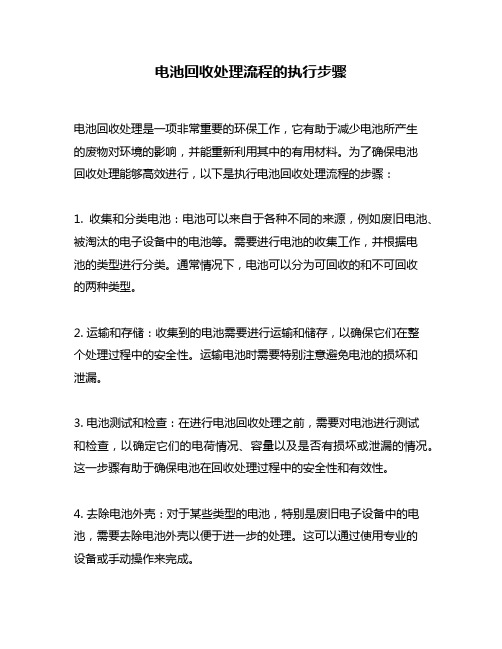 电池回收处理流程的执行步骤

电池回收处理是一项非常重要的环保工作，它有助于减少电池所产生的废物对环境的影响，并能重新利用其中的有用材料。为了确保电池回收处理能够高效进行，以下是执行电池回收处理流程的步骤：

1. 收集和分类电池：电池可以来自于各种不同的来源，例如废旧电池、被淘汰的电子设备中的电池等。需要进行电池的收集工作，并根据电池的类型进行分类。通常情况下，电池可以分为可回收的和不可回收的两种类型。

2. 运输和存储：收集到的电池需要进行运输和储存，以确保它们在整个处理过程中的安全性。运输电池时需要特别注意避免电池的损坏和泄漏。

3. 电池测试和检查：在进行电池回收处理之前，需要对电池进行测试和检查，以确定它们的电荷情况、容量以及是否有损坏或泄漏的情况。这一步骤有助于确保电池在回收处理过程中的安全性和有效性。

4. 去除电池外壳：对于某些类型的电池，特别是废旧电子设备中的电池，需要去除电池外壳以便于进一步的处理。这可以通过使用专业的设备或手动操作来完成。